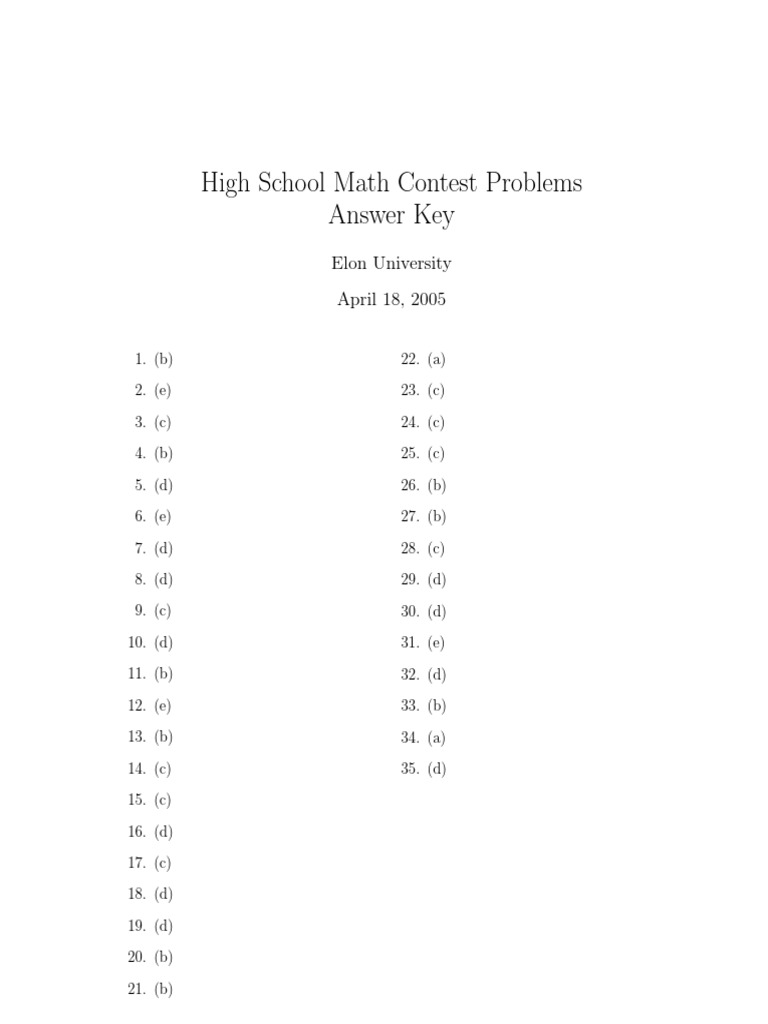 High School Math Contest Problems
Answer Key

Elon University

April 18, 2005

1. (b)
2. (e)
3. (c)
4. (b)
5. (d)
6. (e)
7. (d)
8. (d)
9. (c)
10. (d)
11. (b)
12. (e)
13. (b)
14. (c)
15. (c)
16. (d)
17. (c)
18. (d)
19. (d)
20. (b)
21. (b)

22. (a)
23. (c)
24. (c)
25. (c)
26. (b)
27. (b)
28. (c)
29. (d)
30. (d)
31. (e)
32. (d)
33. (b)
34. (a)
35. (d)